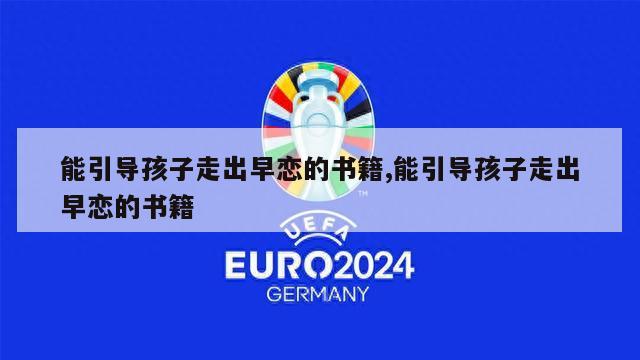 能引导孩子走出早恋的书籍,能引导孩子走出早恋的书籍

TM

UEFA

EURO2024

GERMANY